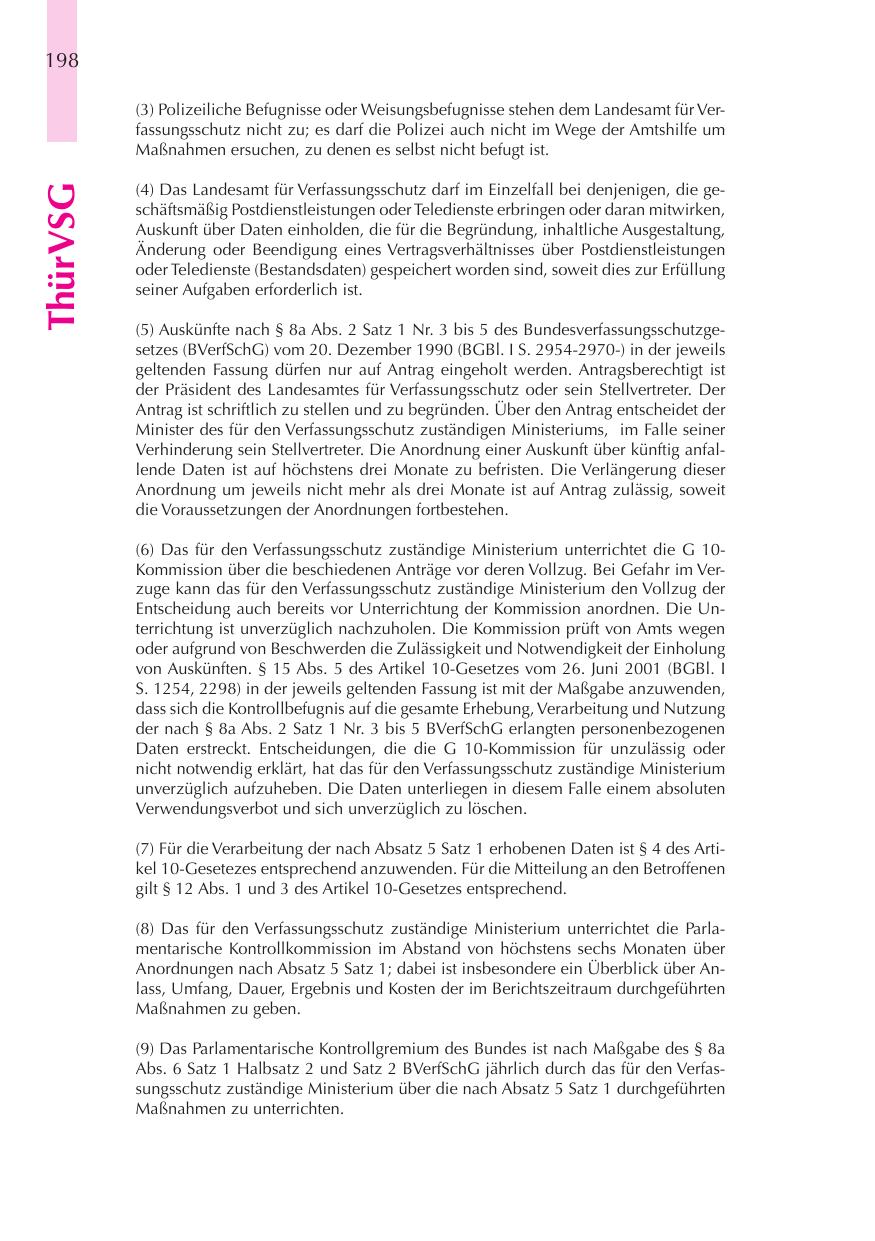 198

ThürVSG

(3) Polizeiliche Befugnisse oder Weisungsbefugnisse stehen dem Landesamt für Verfassungsschutz nicht zu; es darf die Polizei auch nicht im Wege der Amtshilfe um Maßnahmen ersuchen, zu denen es selbst nicht befugt ist.

(4) Das Landesamt für Verfassungsschutz darf im Einzelfall bei denjenigen, die geschäftsmäßig Postdienstleistungen oder Teledienste erbringen oder daran mitwirken, Auskunft über Daten einholden, die für die Begründung, inhaltliche Ausgestaltung, Änderung oder Beendigung eines Vertragsverhältnisses über Postdienstleistungen oder Teledienste (Bestandsdaten) gespeichert worden sind, soweit dies zur Erfüllung seiner Aufgaben erforderlich ist.

(5) Auskünfte nach § 8a Abs. 2 Satz 1 Nr. 3 bis 5 des Bundesverfassungsschutzgesetzes (BVerfSchG) vom 20. Dezember 1990 (BGBl. I S. 2954-2970-) in der jeweils geltenden Fassung dürfen nur auf Antrag eingeholt werden. Antragsberechtigt ist der Präsident des Landesamtes für Verfassungsschutz oder sein Stellvertreter. Der Antrag ist schriftlich zu stellen und zu begründen. Über den Antrag entscheidet der Minister des für den Verfassungsschutz zuständigen Ministeriums, im Falle seiner Verhinderung sein Stellvertreter. Die Anordnung einer Auskunft über künftig anfallende Daten ist auf höchstens drei Monate zu befristen. Die Verlängerung dieser Anordnung um jeweils nicht mehr als drei Monate ist auf Antrag zulässig, soweit die Voraussetzungen der Anordnungen fortbestehen.

(6) Das für den Verfassungsschutz zuständige Ministerium unterrichtet die G 10-Kommission über die beschiedenen Anträge vor deren Vollzug. Bei Gefahr im Verzuge kann das für den Verfassungsschutz zuständige Ministerium den Vollzug der Entscheidung auch bereits vor Unterrichtung der Kommission anordnen. Die Unterrichtung ist unverzüglich nachzuholen. Die Kommission prüft von Amts wegen oder aufgrund von Beschwerden die Zulässigkeit und Notwendigkeit der Einholung von Auskünften. § 15 Abs. 5 des Artikel 10-Gesetzes vom 26. Juni 2001 (BGBl. I S. 1254, 2298) in der jeweils geltenden Fassung ist mit der Maßgabe anzuwenden, dass sich die Kontrollbefugnis auf die gesamte Erhebung, Verarbeitung und Nutzung der nach § 8a Abs. 2 Satz 1 Nr. 3 bis 5 BVerfSchG erlangten personenbezogenen Daten erstreckt. Entscheidungen, die die G 10-Kommission für unzulässig oder nicht notwendig erklärt, hat das für den Verfassungsschutz zuständige Ministerium unverzüglich aufzuheben. Die Daten unterliegen in diesem Falle einem absoluten Verwendungsverbot und sich unverzüglich zu löschen.

(7) Für die Verarbeitung der nach Absatz 5 Satz 1 erhobenen Daten ist § 4 des Artikel 10-Gesetezes entsprechend anzuwenden. Für die Mitteilung an den Betroffenen gilt § 12 Abs. 1 und 3 des Artikel 10-Gesetzes entsprechend.

(8) Das für den Verfassungsschutz zuständige Ministerium unterrichtet die Parlamentarische Kontrollkommission im Abstand von höchstens sechs Monaten über Anordnungen nach Absatz 5 Satz 1; dabei ist insbesondere ein Überblick über Anlass, Umfang, Dauer, Ergebnis und Kosten der im Berichtszeitraum durchgeführten Maßnahmen zu geben.

(9) Das Parlamentarische Kontrollgremium des Bundes ist nach Maßgabe des § 8a Abs. 6 Satz 1 Halbsatz 2 und Satz 2 BVerfSchG jährlich durch das für den Verfassungsschutz zuständige Ministerium über die nach Absatz 5 Satz 1 durchgeführten Maßnahmen zu unterrichten.